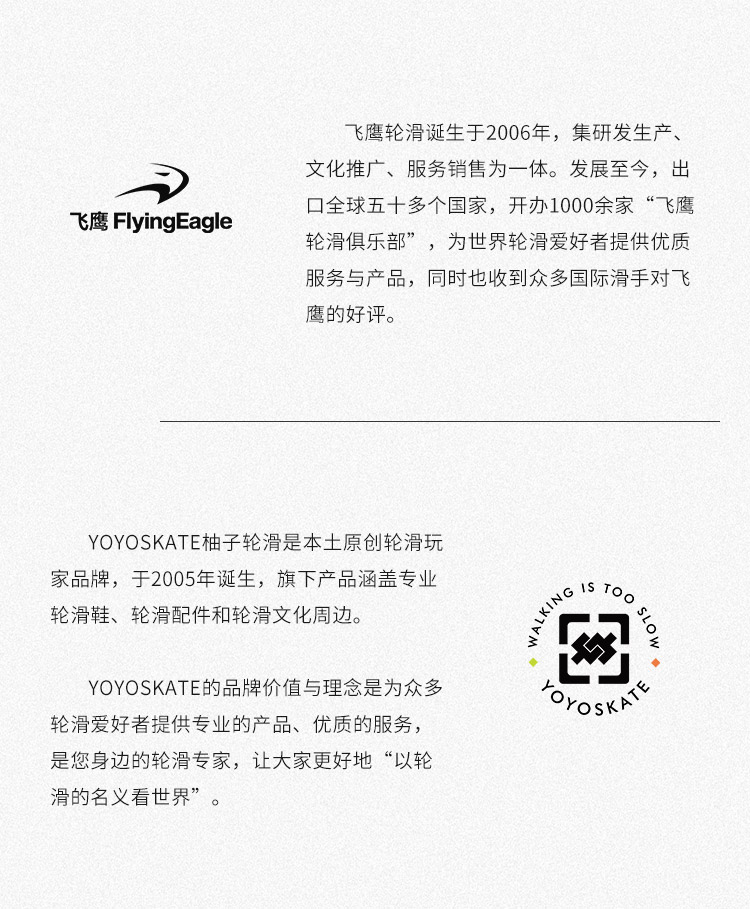 飞鹰 FlyingEagle

飞鹰轮滑诞生于2006年，集研发生产、文化推广、服务销售为一体。发展至今，出口全球五十多个国家，开办1000余家“飞鹰轮滑俱乐部”，为世界轮滑爱好者提供优质服务与产品，同时也收到众多国际滑手对飞鹰的好评。

YOYOSKATE柚子轮滑是本土原创轮滑玩家品牌，于2005年诞生，旗下产品涵盖专业轮滑鞋、轮滑配件和轮滑文化周边。

YOYOSKATE的品牌价值与理念是为众多轮滑爱好者提供专业的产品、优质的服务，是您身边的轮滑专家，让大家更好地“以轮滑的名义看世界”。

WALKING IS TOO SLOW
YOYOSKATE